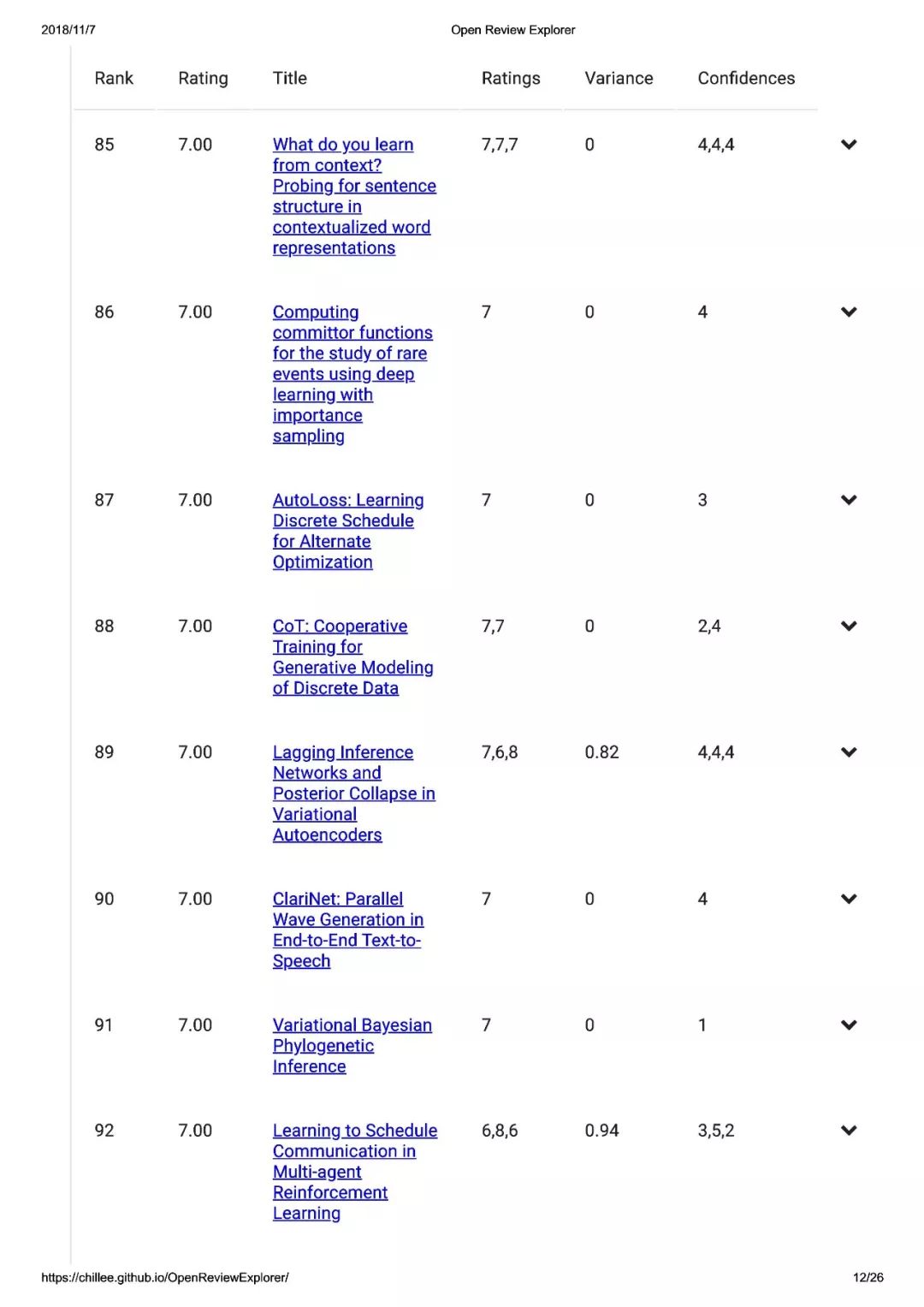 2018/11/7 Open Review Explorer

| Rank | Rating | Title | Ratings | Variance | Confidences |
|---|---|---|---|---|---|
| 85 | 7.00 | What do you learn from context? Probing for sentence structure in contextualized word representations | 7,7,7 | 0 | 4,4,4 |
| 86 | 7.00 | Computing committor functions for the study of rare events using deep learning with importance sampling | 7 | 0 | 4 |
| 87 | 7.00 | AutoLoss: Learning Discrete Schedule for Alternate Optimization | 7 | 0 | 3 |
| 88 | 7.00 | CoT: Cooperative Training for Generative Modeling of Discrete Data | 7,7 | 0 | 2,4 |
| 89 | 7.00 | Lagging Inference Networks and Posterior Collapse in Variational Autoencoders | 7,6,8 | 0.82 | 4,4,4 |
| 90 | 7.00 | ClariNet: Parallel Wave Generation in End-to-End Text-to-Speech | 7 | 0 | 4 |
| 91 | 7.00 | Variational Bayesian Phylogenetic Inference | 7 | 0 | 1 |
| 92 | 7.00 | Learning to Schedule Communication in Multi-agent Reinforcement Learning | 6,8,6 | 0.94 | 3,5,2 |

https://chillee.github.io/OpenReviewExplorer/ 12/26